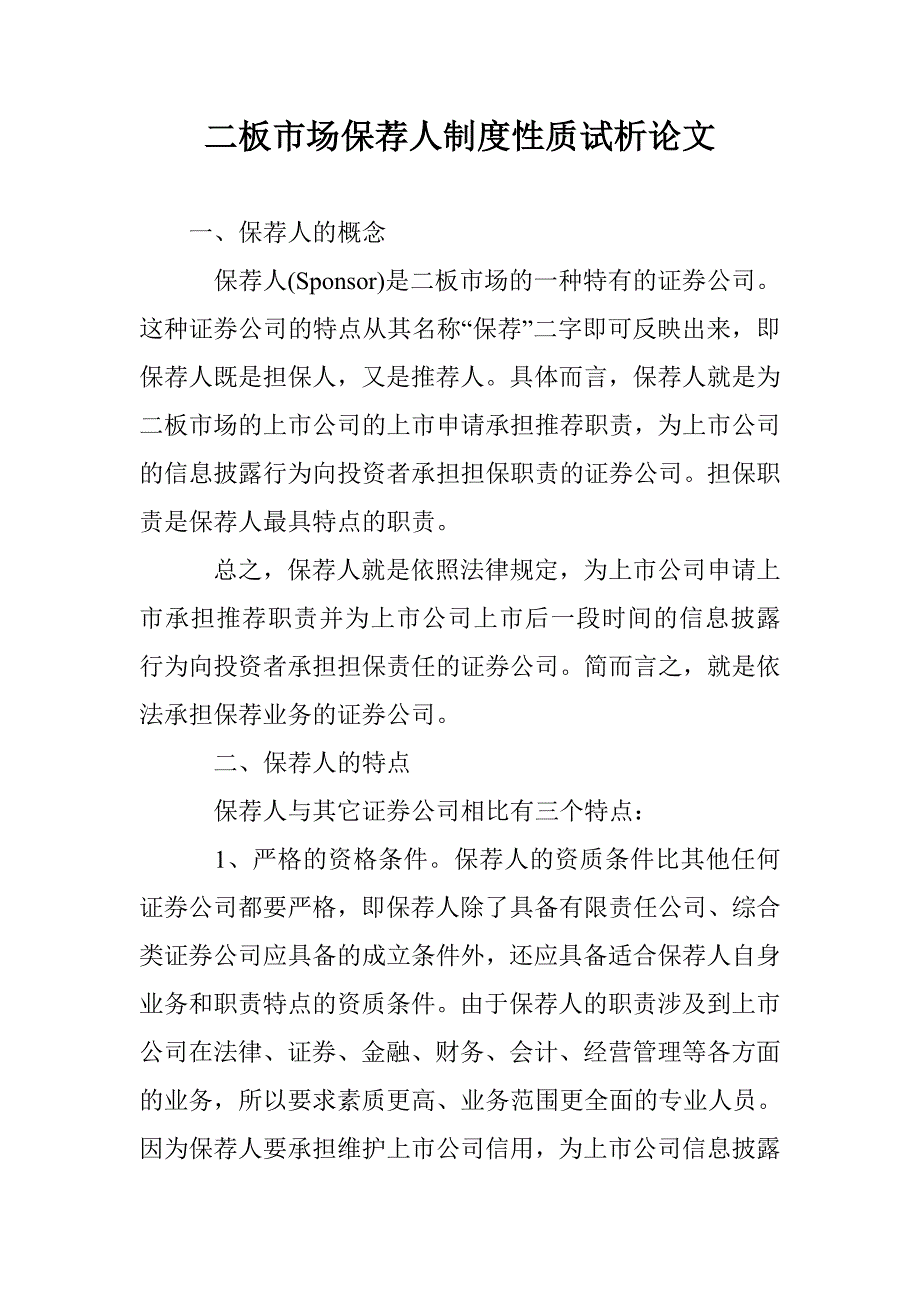 二板市场保荐人制度性质试析论文

一、保荐人的概念

保荐人(Sponsor)是二板市场的一种特有的证券公司。这种证券公司的特点从其名称“保荐”二字即可反映出来，即保荐人既是担保人，又是推荐人。具体而言，保荐人就是为二板市场的上市公司的上市申请承担推荐职责，为上市公司的信息披露行为向投资者承担担保职责的证券公司。担保职责是保荐人最具特点的职责。

总之，保荐人就是依照法律规定，为上市公司申请上市承担推荐职责并为上市公司上市后一段时间的信息披露行为向投资者承担担保责任的证券公司。简而言之，就是依法承担保荐业务的证券公司。

二、保荐人的特点

保荐人与其它证券公司相比有三个特点：

1、严格的资格条件。保荐人的资质条件比其他任何证券公司都要严格，即保荐人除了具备有限责任公司、综合类证券公司应具备的成立条件外，还应具备适合保荐人自身业务和职责特点的资质条件。由于保荐人的职责涉及到上市公司在法律、证券、金融、财务、会计、经营管理等各方面的业务，所以要求素质更高、业务范围更全面的专业人员。因为保荐人要承担维护上市公司信用，为上市公司信息披露